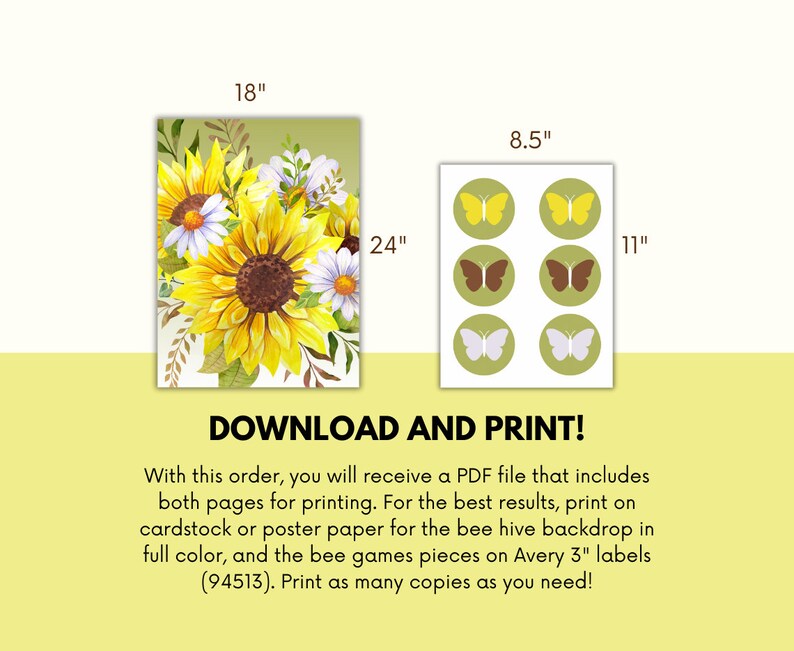 18"

24"

8.5"

11"

DOWNLOAD AND PRINT!

With this order, you will receive a PDF file that includes both pages for printing. For the best results, print on cardstock or poster paper for the bee hive backdrop in full color, and the bee games pieces on Avery 3" labels (94513). Print as many copies as you need!